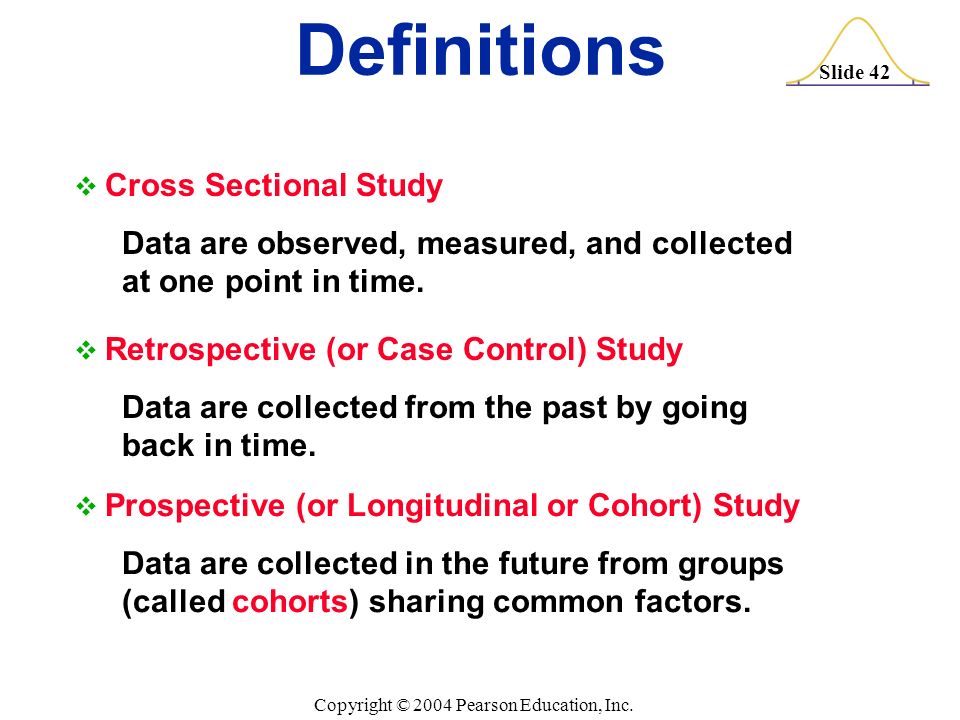 Definitions

Slide 42

❖ Cross Sectional Study

Data are observed, measured, and collected at one point in time.

❖ Retrospective (or Case Control) Study

Data are collected from the past by going back in time.

❖ Prospective (or Longitudinal or Cohort) Study

Data are collected in the future from groups (called cohorts) sharing common factors.

Copyright © 2004 Pearson Education, Inc.